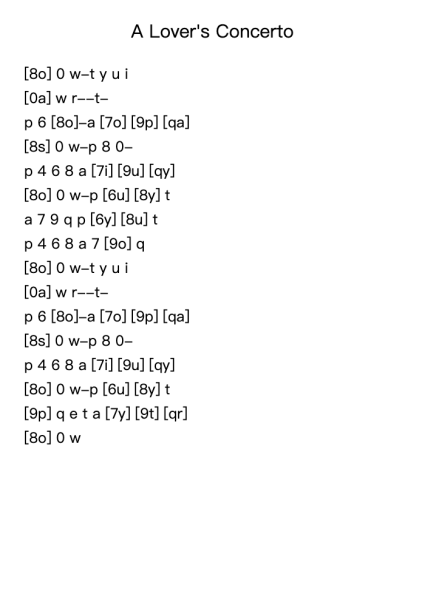 A Lover's Concerto

[8o] 0 w–t y u i
[0a] w r––t–
p 6 [8o]–a [7o] [9p] [qa]
[8s] 0 w–p 8 0–
p 4 6 8 a [7i] [9u] [qy]
[8o] 0 w–p [6u] [8y] t
a 7 9 q p [6y] [8u] t
p 4 6 8 a 7 [9o] q
[8o] 0 w–t y u i
[0a] w r––t–
p 6 [8o]–a [7o] [9p] [qa]
[8s] 0 w–p 8 0–
p 4 6 8 a [7i] [9u] [qy]
[8o] 0 w–p [6u] [8y] t
[9p] q e t a [7y] [9t] [qr]
[8o] 0 w